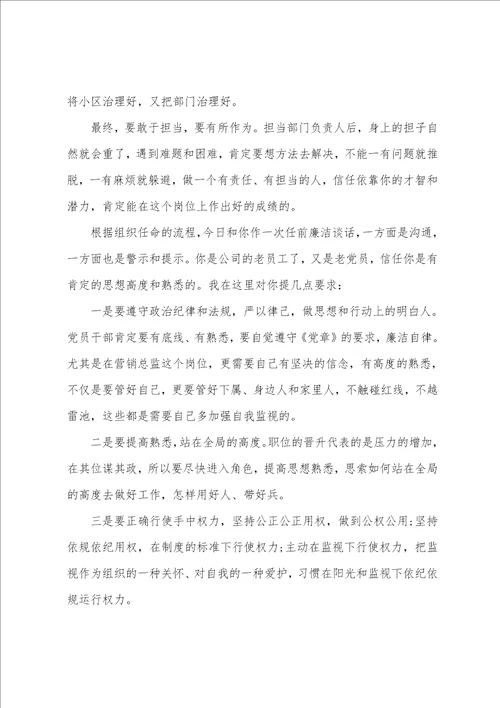 将小区治理好，又把部门治理好。

最终，要敢于担当，要有所作为。担当部门负责人后，身上的担子自然就会重了，遇到难题和困难，肯定要想方法去解决，不能一有问题就推脱，一有麻烦就躲避，做一个有责任、有担当的人，信任依靠你的才智和潜力，肯定能在这个岗位上作出好的成绩的。

根据组织任命的流程，今日和你作一次任前廉洁谈话，一方面是沟通，一方面也是警示和提示。你是公司的老员工了，又是老党员，信任你是有肯定的思想高度和熟悉的。我在这里对你提几点要求：

一是要遵守政治纪律和法规，严以律己，做思想和行动上的明白人。党员干部肯定要有底线、有熟悉，要自觉遵守《党章》的要求，廉洁自律。尤其是在营销总监这个岗位，更需要自己有坚决的信念，有高度的熟悉，不仅是要管好自己，更要管好下属、身边人和家里人，不触碰红线，不越雷池，这些都是需要自己多加强自我监视的。

二是要提高熟悉，站在全局的高度。职位的晋升代表的是压力的增加，在其位谋其政，所以要尽快进入角色，提高思想熟悉，思索如何站在全局的高度去做好工作，怎样用好人、带好兵。

三是要正确行使手中权力，坚持公正公正用权，做到公权公用；坚持依规依纪用权，在制度的标准下行使权力；主动在监视下行使权力，把监视作为组织的一种关怀、对自我的一种爱护，习惯在阳光和监视下依纪依规运行权力。